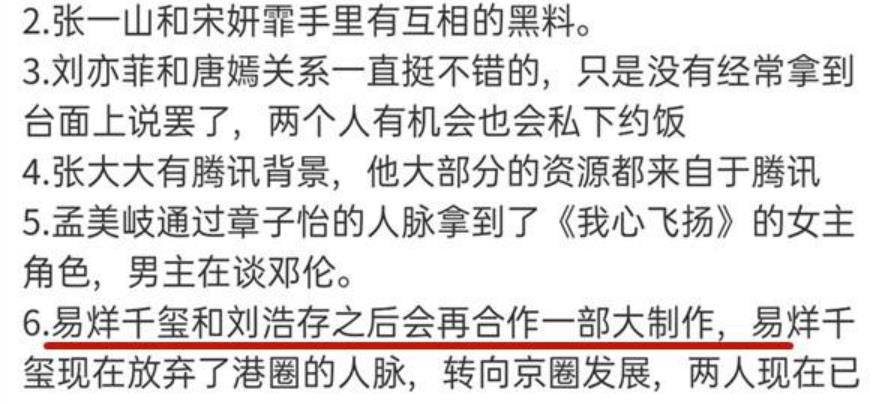 2.张一山和宋妍霏手里有互相的黑料。
3.刘亦菲和唐嫣关系一直挺不错的，只是没有经常拿到台面上说罢了，两个人有机会也会私下约饭
4.张大大有腾讯背景，他大部分的资源都来自于腾讯
5.孟美岐通过章子怡的人脉拿到了《我心飞扬》的女主角色，男主在谈邓伦。
6.易烊千玺和刘浩存之后会再合作一部大制作，易烊千玺现在放弃了港圈的人脉，转向京圈发展，两人现在已